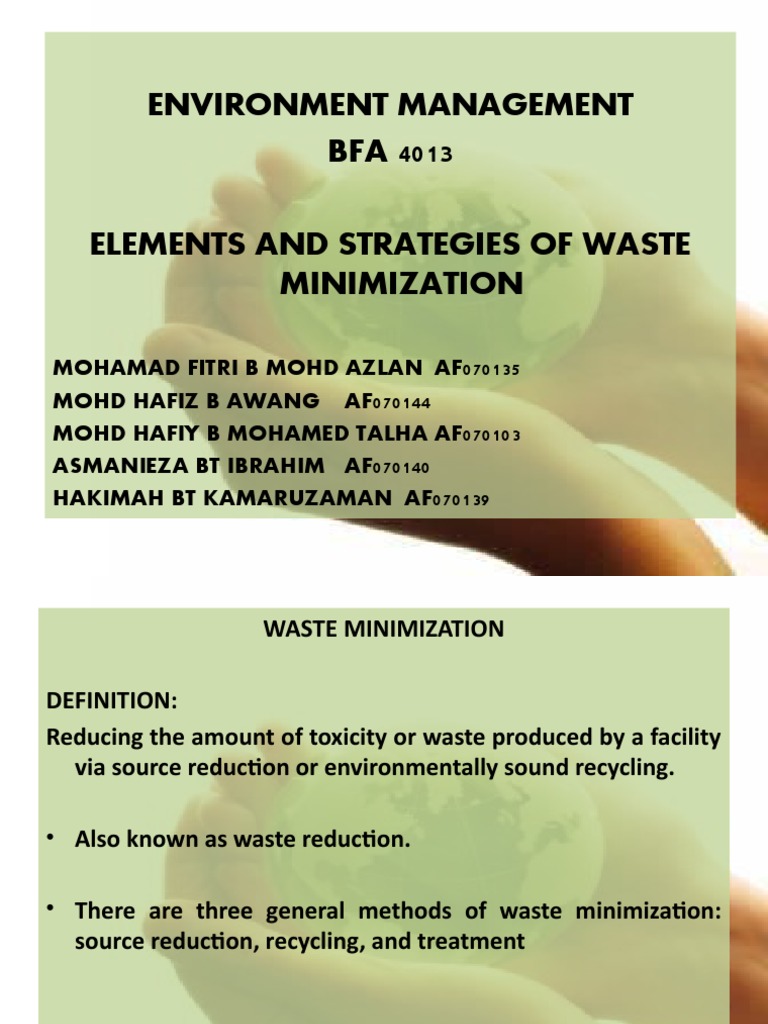 ENVIRONMENT MANAGEMENT
BFA 4013

ELEMENTS AND STRATEGIES OF WASTE MINIMIZATION

MOHAMAD FITRI B MOHD AZLAN AF070135
MOHD HAFIZ B AWANG AF070144
MOHD HAFIY B MOHAMED TALHA AF070103
ASMANIEZA BT IBRAHIM AF070140
HAKIMAH BT KAMARUZAMAN AF070139

WASTE MINIMIZATION

DEFINITION:
Reducing the amount of toxicity or waste produced by a facility via source reduction or environmentally sound recycling.

• Also known as waste reduction.

• There are three general methods of waste minimization: source reduction, recycling, and treatment